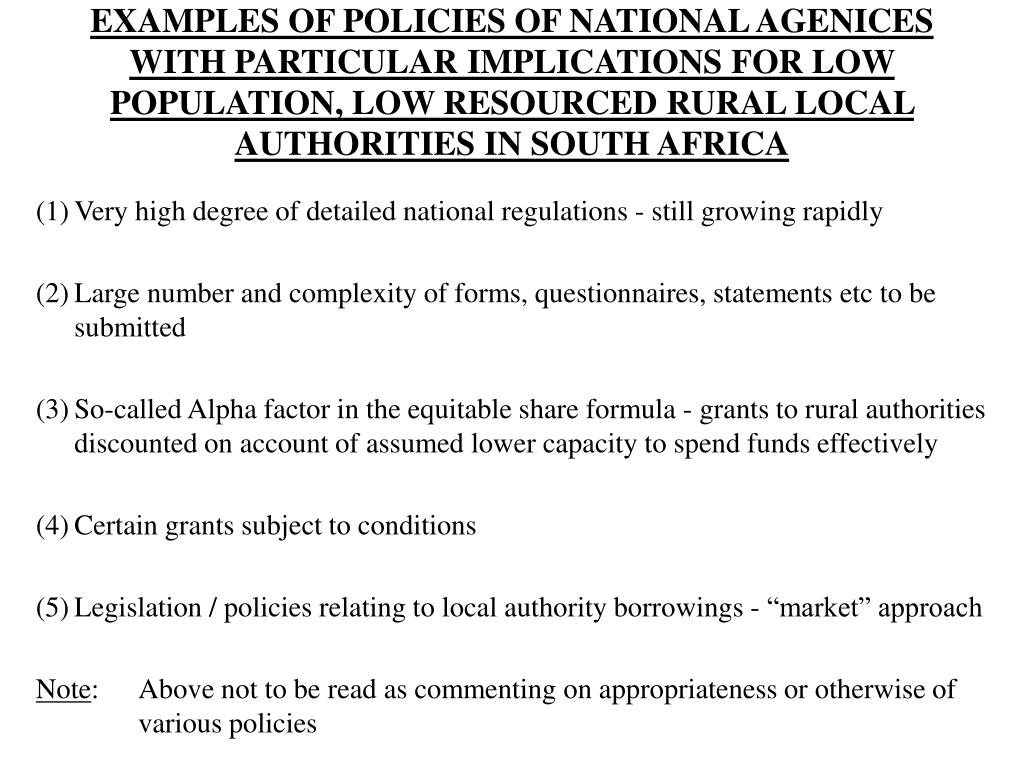 EXAMPLES OF POLICIES OF NATIONAL AGENICES WITH PARTICULAR IMPLICATIONS FOR LOW POPULATION, LOW RESOURCED RURAL LOCAL AUTHORITIES IN SOUTH AFRICA

(1) Very high degree of detailed national regulations - still growing rapidly

(2) Large number and complexity of forms, questionnaires, statements etc to be submitted

(3) So-called Alpha factor in the equitable share formula - grants to rural authorities discounted on account of assumed lower capacity to spend funds effectively

(4) Certain grants subject to conditions

(5) Legislation / policies relating to local authority borrowings - “market” approach

Note: Above not to be read as commenting on appropriateness or otherwise of various policies